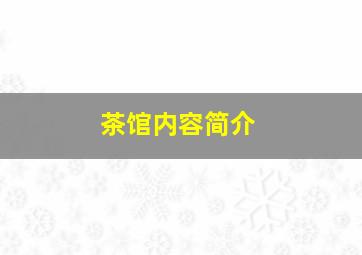 茶馆内容简介